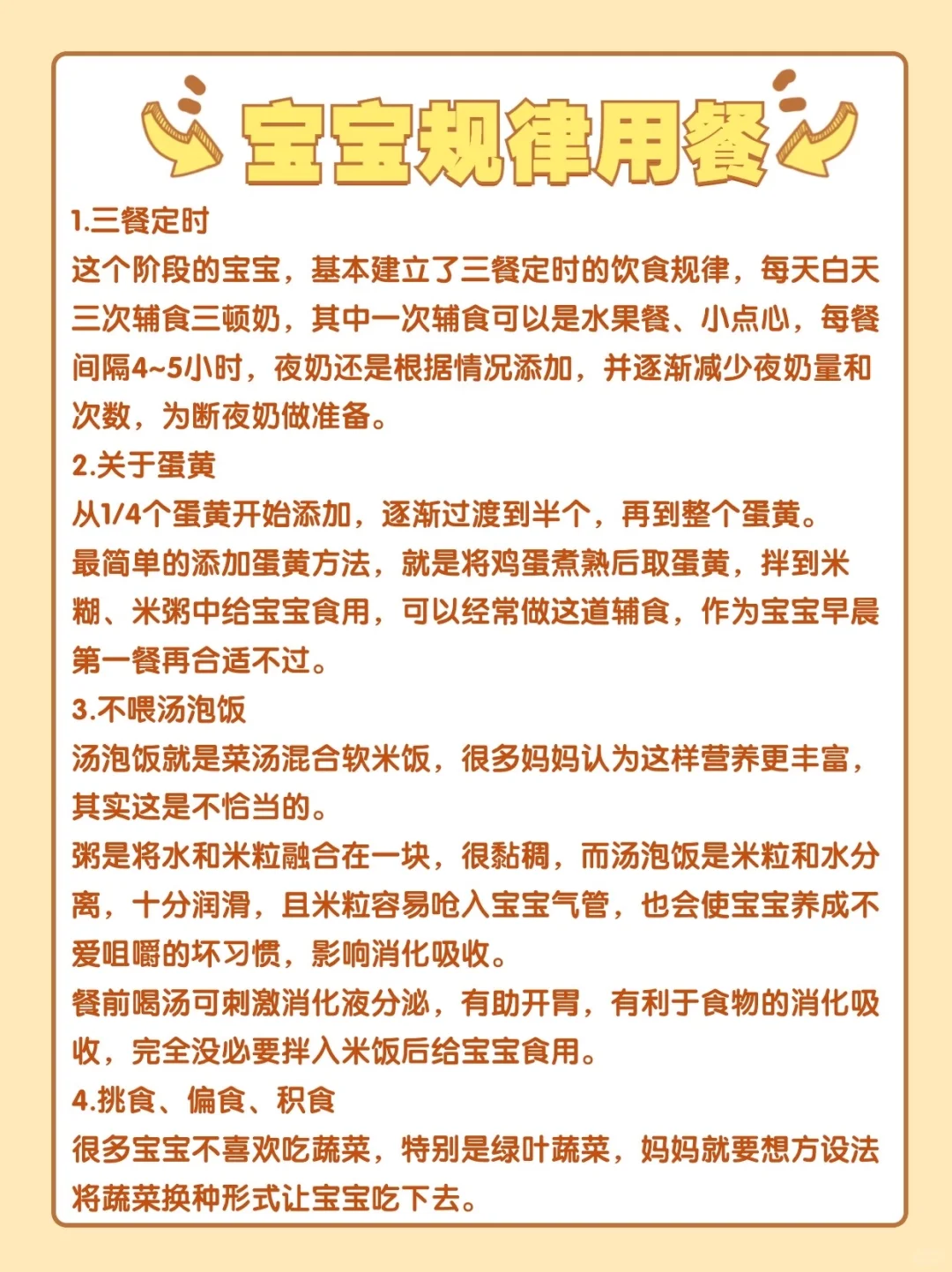 宝宝规律用餐

1.三餐定时
这个阶段的宝宝，基本建立了三餐定时的饮食规律，每天白天三次辅食三顿奶，其中一次辅食可以是水果餐、小点心，每餐间隔4~5小时，夜奶还是根据情况添加，并逐渐减少夜奶量和次数，为断夜奶做准备。

2.关于蛋黄
从1/4个蛋黄开始添加，逐渐过渡到半个，再到整个蛋黄。
最简单的添加蛋黄方法，就是将鸡蛋煮熟后取蛋黄，拌到米糊、米粥中给宝宝食用，可以经常做这道辅食，作为宝宝早晨第一餐再合适不过。

3.不喂汤泡饭
汤泡饭就是菜汤混合软米饭，很多妈妈认为这样营养更丰富，其实这是不恰当的。
粥是将水和米粒融合在一块，很黏稠，而汤泡饭是米粒和水分离，十分润滑，且米粒容易呛入宝宝气管，也会使宝宝养成不爱咀嚼的坏习惯，影响消化吸收。
餐前喝汤可刺激消化液分泌，有助开胃，有利于食物的消化吸收，完全没必要拌入米饭后给宝宝食用。

4.挑食、偏食、积食
很多宝宝不喜欢吃蔬菜，特别是绿叶蔬菜，妈妈就要想方设法将蔬菜换种形式让宝宝吃下去。